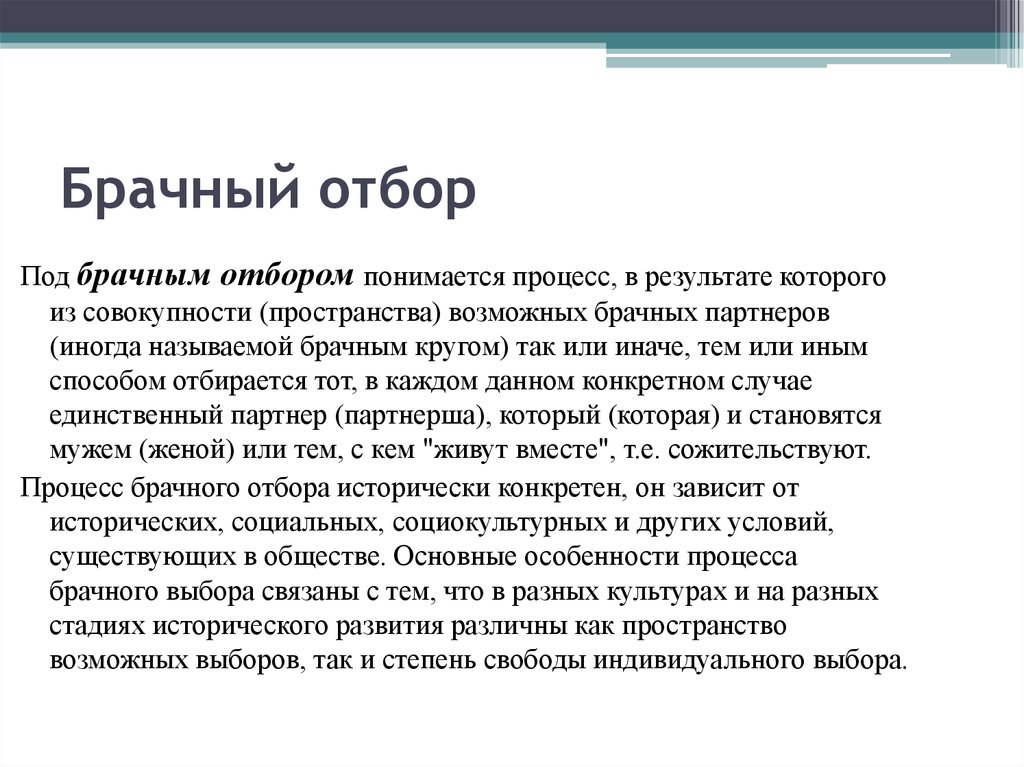 Брачный отбор

Под брачным отбором понимается процесс, в результате которого из совокупности (пространства) возможных брачных партнеров (иногда называемой брачным кругом) так или иначе, тем или иным способом отбирается тот, в каждом данном конкретном случае единственный партнер (партнерша), который (которая) и становятся мужем (женой) или тем, с кем "живут вместе", т.е. сожительствуют.

Процесс брачного отбора исторически конкретен, он зависит от исторических, социальных, социокультурных и других условий, существующих в обществе. Основные особенности процесса брачного выбора связаны с тем, что в разных культурах и на разных стадиях исторического развития различны как пространство возможных выборов, так и степень свободы индивидуального выбора.